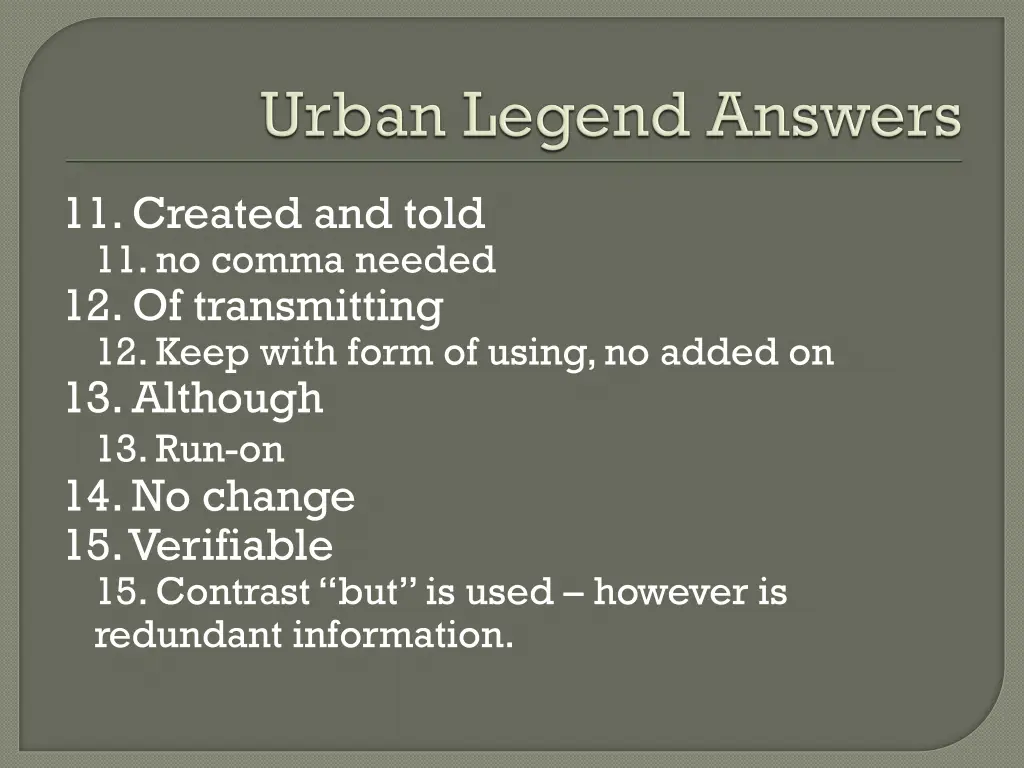 Urban Legend Answers

11. Created and told

11. no comma needed

12. Of transmitting

12. Keep with form of using, no added on

13. Although

13. Run-on

14. No change

15. Verifiable

15. Contrast “but” is used – however is redundant information.